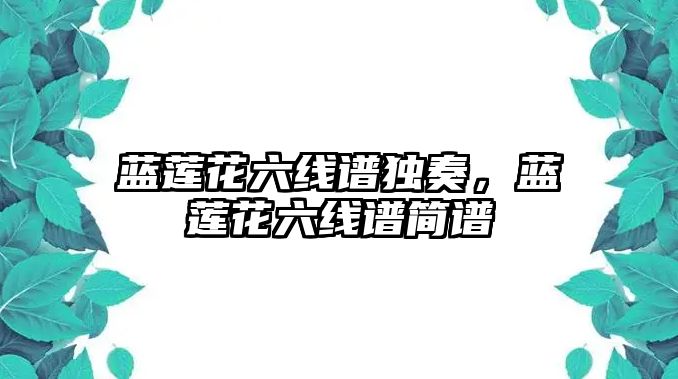 蓝莲花六线谱独奏，蓝莲花六线谱简谱